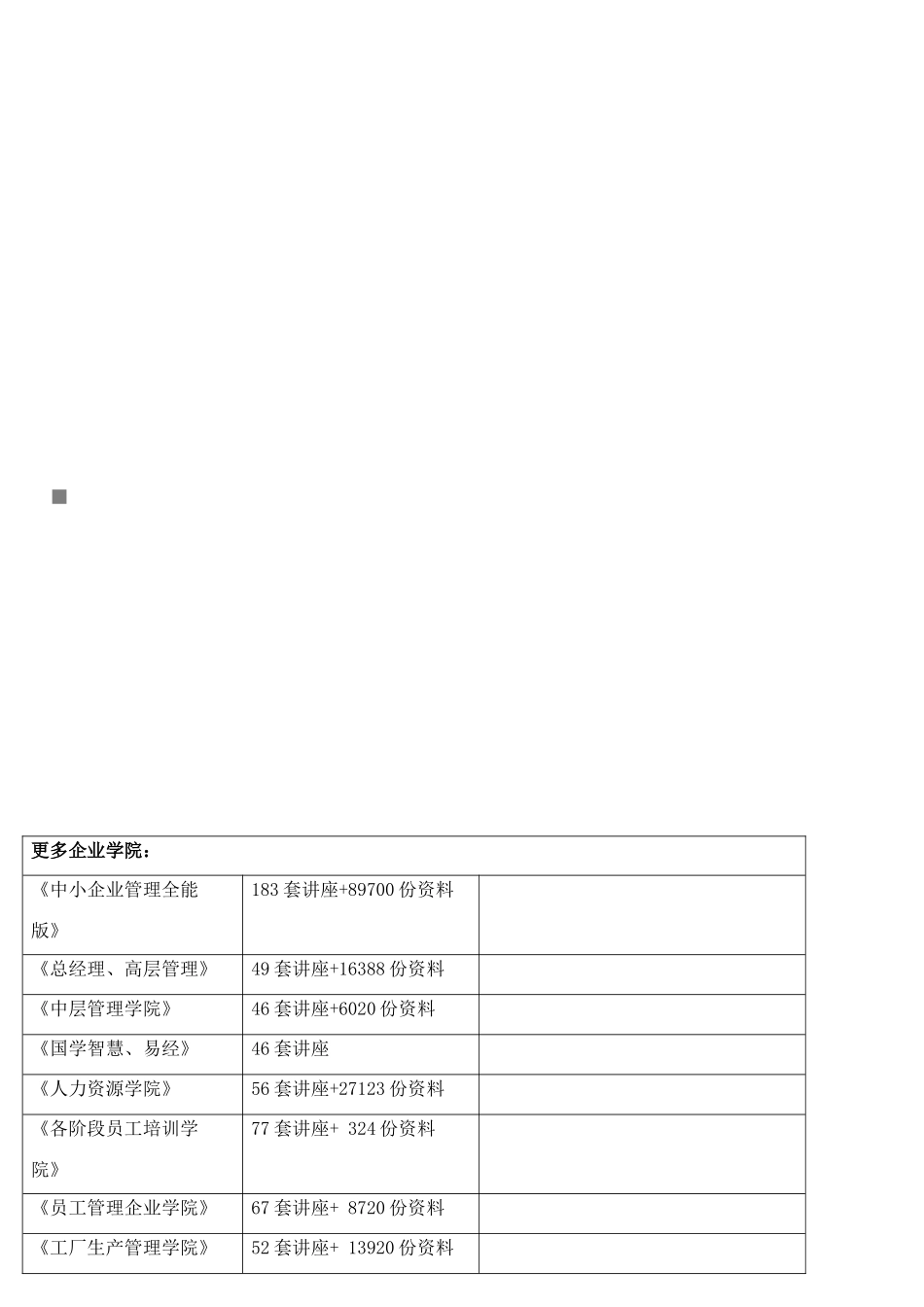 | 更多企业学院： | | |
|---|---|---|
| 《中小企业管理全能版》 | 183 套讲座+89700 份资料 | |
| 《总经理、高层管理》 | 49 套讲座+16388 份资料 | |
| 《中层管理学院》 | 46 套讲座+6020 份资料 | |
| 《国学智慧、易经》 | 46 套讲座 | |
| 《人力资源学院》 | 56 套讲座+27123 份资料 | |
| 《各阶段员工培训学院》 | 77 套讲座+ 324 份资料 | |
| 《员工管理企业学院》 | 67 套讲座+ 8720 份资料 | |
| 《工厂生产管理学院》 | 52 套讲座+ 13920 份资料 | |